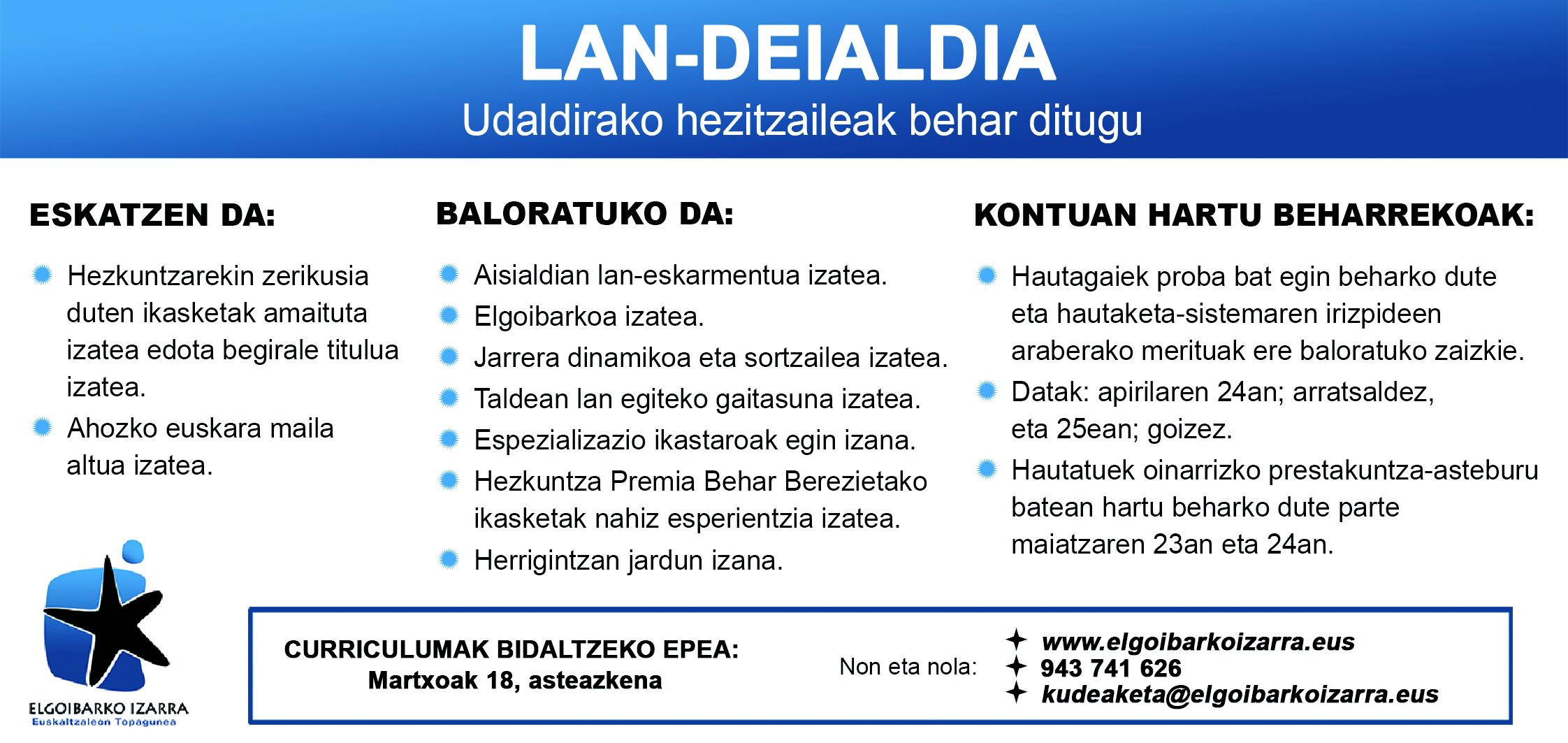 LAN-DEIALDIA
Udaldirako hezitzaileak behar ditugu

ESKATZEN DA:

Hezkuntzarekin zerikusia duten ikasketak amaituta izatea edota begirale titulua izatea.

Ahozko euskara maila altua izatea.

BALORATUKO DA:

Aisialdian lan-eskarmentua izatea.

Elgoibarkoa izatea.

Jarrera dinamikoa eta sortzailea izatea.

Taldean lan egiteko gaitasuna izatea.

Espezializazio ikastaroak egin izana.

Hezkuntza Premia Behar Berezietako ikasketak nahiz esperientzia izatea.

Herrigintzan jardun izana.

KONTUAN HARTU BEHARREKOAK:

Hautagaiek proba bat egin beharko dute eta hautaketa-sistemaren irizpideen araberako merituak ere baloratuko zaizkie.

Datak: apirilaren 24an; arratsaldez, eta 25ean; goizez.

Hautatuek oinarrizko prestakuntza-asteburu batean hartu beharko dute parte maiatzaren 23an eta 24an.

ELGOIBARKO IZARRA
Euskaltzaleon Topagunea

CURRICULUMAK BIDALTZEKO EPEA:
Martxoak 18, asteazkena

Non eta nola:
www.elgoibarkoizarra.eus
943 741 626
kudeaketa@elgoibarkoizarra.eus